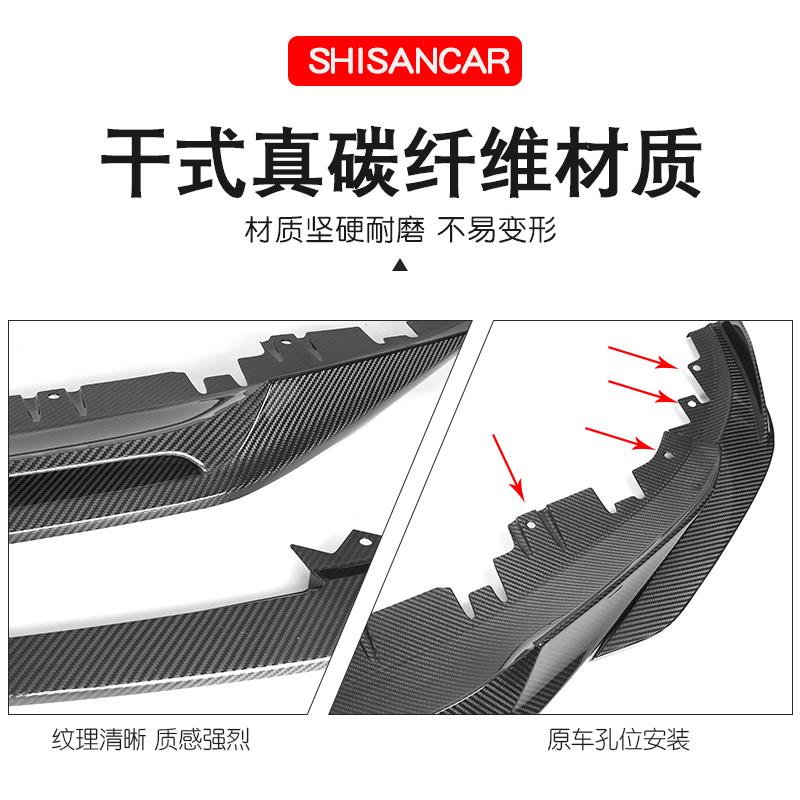 SHISANCAR

干式真碳纤维材质

材质坚硬耐磨 不易变形

纹理清晰 质感强烈

原车孔位安装